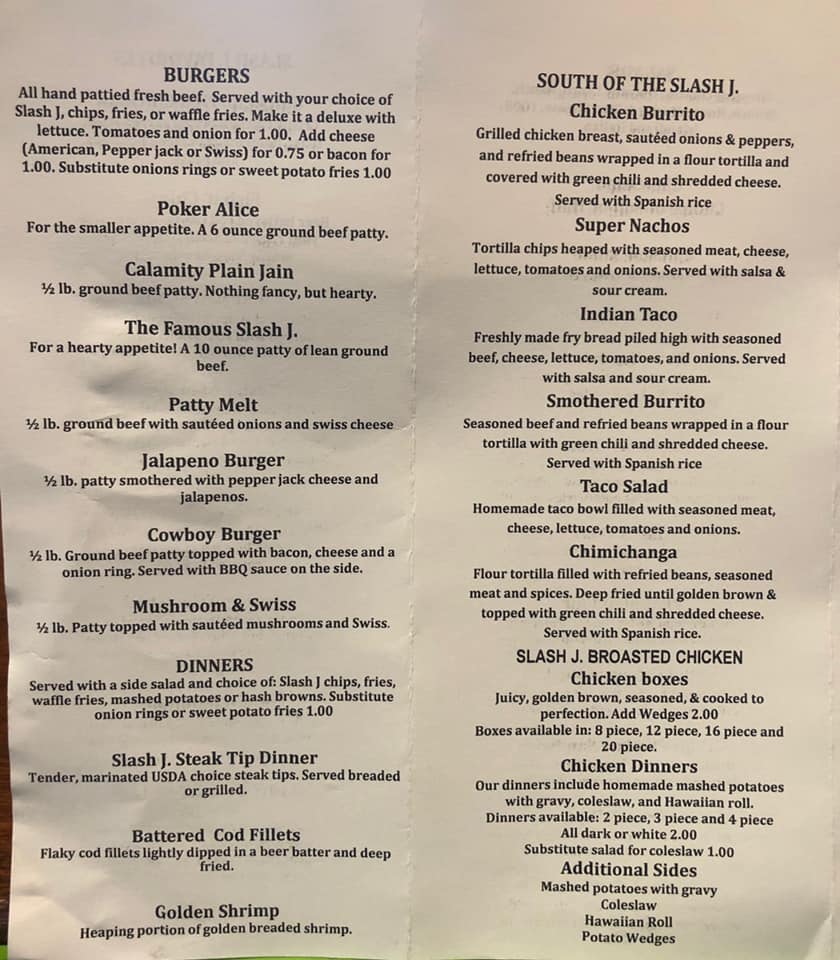 BURGERS
All hand pattied fresh beef. Served with your choice of Slash J, chips, fries, or waffle fries. Make it a deluxe with lettuce. Tomatoes and onion for 1.00. Add cheese (American, Pepper jack or Swiss) for 0.75 or bacon for 1.00. Substitute onions rings or sweet potato fries 1.00

Poker Alice
For the smaller appetite. A 6 ounce ground beef patty.

Calamity Plain Jain
½ lb. ground beef patty. Nothing fancy, but hearty.

The Famous Slash J.
For a hearty appetite! A 10 ounce patty of lean ground beef.

Patty Melt
½ lb. ground beef with sautéed onions and swiss cheese

Jalapeno Burger
½ lb. patty smothered with pepper jack cheese and jalapenos.

Cowboy Burger
½ lb. Ground beef patty topped with bacon, cheese and a onion ring. Served with BBQ sauce on the side.

Mushroom & Swiss
½ lb. Patty topped with sautéed mushrooms and Swiss.

DINNERS
Served with a side salad and choice of: Slash J chips, fries, waffle fries, mashed potatoes or hash browns. Substitute onion rings or sweet potato fries 1.00

Slash J. Steak Tip Dinner
Tender, marinated USDA choice steak tips. Served breaded or grilled.

Battered Cod Fillets
Flaky cod fillets lightly dipped in a beer batter and deep fried.

Golden Shrimp
Heaping portion of golden breaded shrimp.

SOUTH OF THE SLASH J.
Chicken Burrito
Grilled chicken breast, sautéed onions & peppers, and refried beans wrapped in a flour tortilla and covered with green chili and shredded cheese. Served with Spanish rice

Super Nachos
Tortilla chips heaped with seasoned meat, cheese, lettuce, tomatoes and onions. Served with salsa & sour cream.

Indian Taco
Freshly made fry bread piled high with seasoned beef, cheese, lettuce, tomatoes, and onions. Served with salsa and sour cream.

Smothered Burrito
Seasoned beef and refried beans wrapped in a flour tortilla with green chili and shredded cheese. Served with Spanish rice

Taco Salad
Homemade taco bowl filled with seasoned meat, cheese, lettuce, tomatoes and onions.

Chimichanga
Flour tortilla filled with refried beans, seasoned meat and spices. Deep fried until golden brown & topped with green chili and shredded cheese. Served with Spanish rice.

SLASH J. BROASTED CHICKEN
Chicken boxes
Juicy, golden brown, seasoned, & cooked to perfection. Add Wedges 2.00
Boxes available in: 8 piece, 12 piece, 16 piece and 20 piece.

Chicken Dinners
Our dinners include homemade mashed potatoes with gravy, coleslaw, and Hawaiian roll.
Dinners available: 2 piece, 3 piece and 4 piece
All dark or white 2.00
Substitute salad for coleslaw 1.00

Additional Sides
Mashed potatoes with gravy
Coleslaw
Hawaiian Roll
Potato Wedges